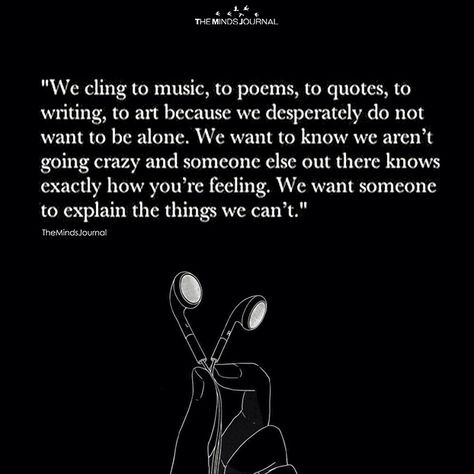 THE MINDS JOURNAL

"We cling to music, to poems, to quotes, to writing, to art because we desperately do not want to be alone. We want to know we aren't going crazy and someone else out there knows exactly how you're feeling. We want someone to explain the things we can't."

TheMindsJournal